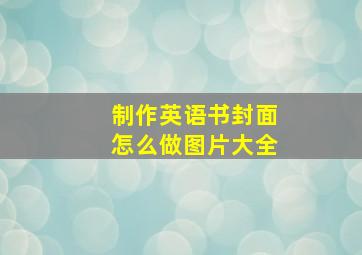 制作英语书封面
怎么做图片大全